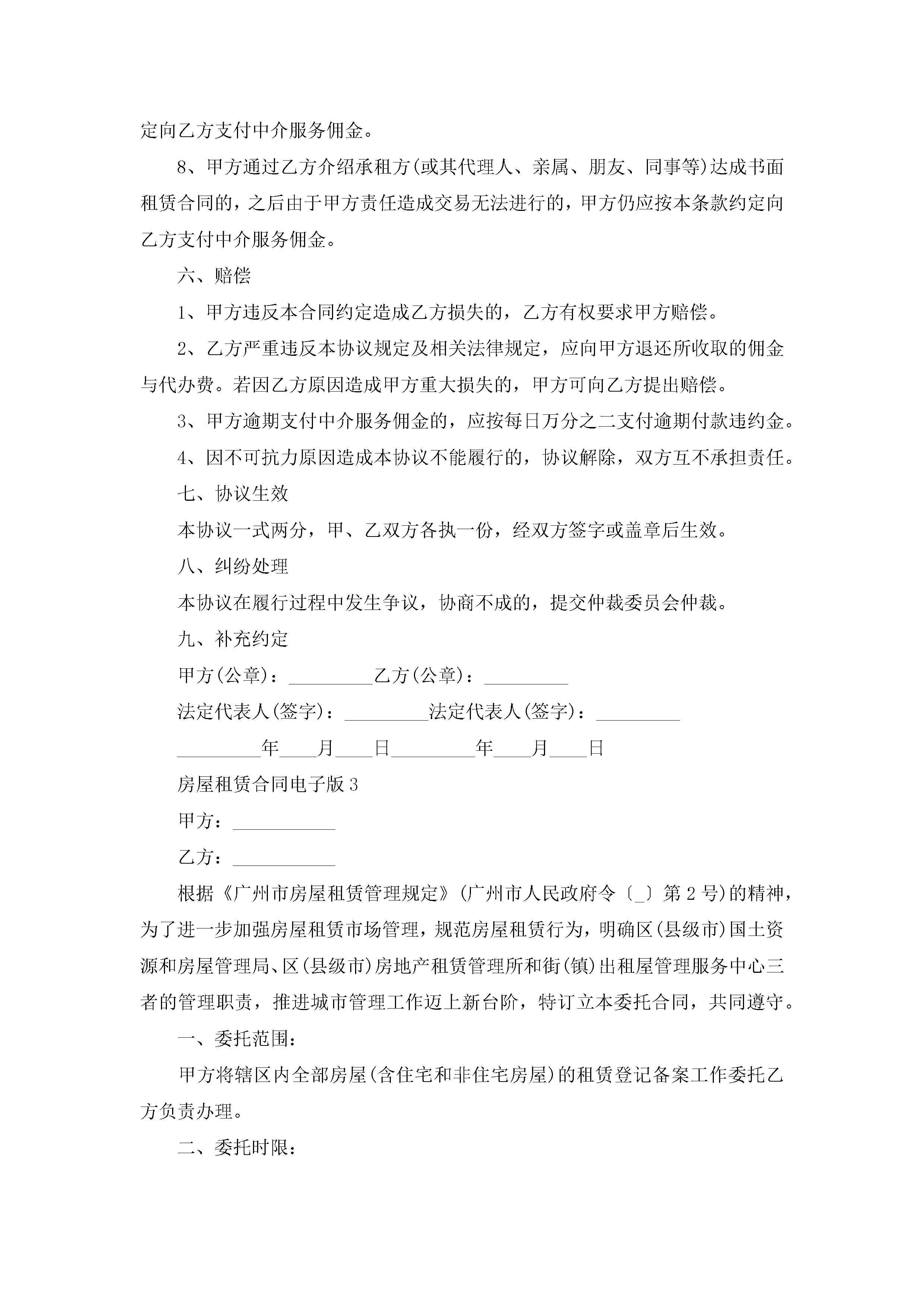 定向乙方支付中介服务佣金。

8、甲方通过乙方介绍承租方(或其代理人、亲属、朋友、同事等)达成书面租赁合同的，之后由于甲方责任造成交易无法进行的，甲方仍应按本条款约定向乙方支付中介服务佣金。

六、赔偿

1、甲方违反本合同约定造成乙方损失的，乙方有权要求甲方赔偿。

2、乙方严重违反本协议规定及相关法律规定，应向甲方退还所收取的佣金与代办费。若因乙方原因造成甲方重大损失的，甲方可向乙方提出赔偿。

3、甲方逾期支付中介服务佣金的，应按每日万分之二支付逾期付款违约金。

4、因不可抗力原因造成本协议不能履行的，协议解除，双方互不承担责任。

七、协议生效

本协议一式两分，甲、乙双方各执一份，经双方签字或盖章后生效。

八、纠纷处理

本协议在履行过程中发生争议，协商不成的，提交仲裁委员会仲裁。

九、补充约定

甲方(公章)：_________乙方(公章)：_________

法定代表人(签字)：_________法定代表人(签字)：_________

_________年____月____日_________年____月____日

房屋租赁合同电子版3

甲方：___________

乙方：___________

根据《广州市房屋租赁管理规定》(广州市人民政府令〔_〕第2号)的精神，为了进一步加强房屋租赁市场管理，规范房屋租赁行为，明确区(县级市)国土资源和房屋管理局、区(县级市)房地产租赁管理所和街(镇)出租屋管理服务中心三者的管理职责，推进城市管理工作迈上新台阶，特订立本委托合同，共同遵守。

一、委托范围：

甲方将辖区内全部房屋(含住宅和非住宅房屋)的租赁登记备案工作委托乙方负责办理。

二、委托时限：